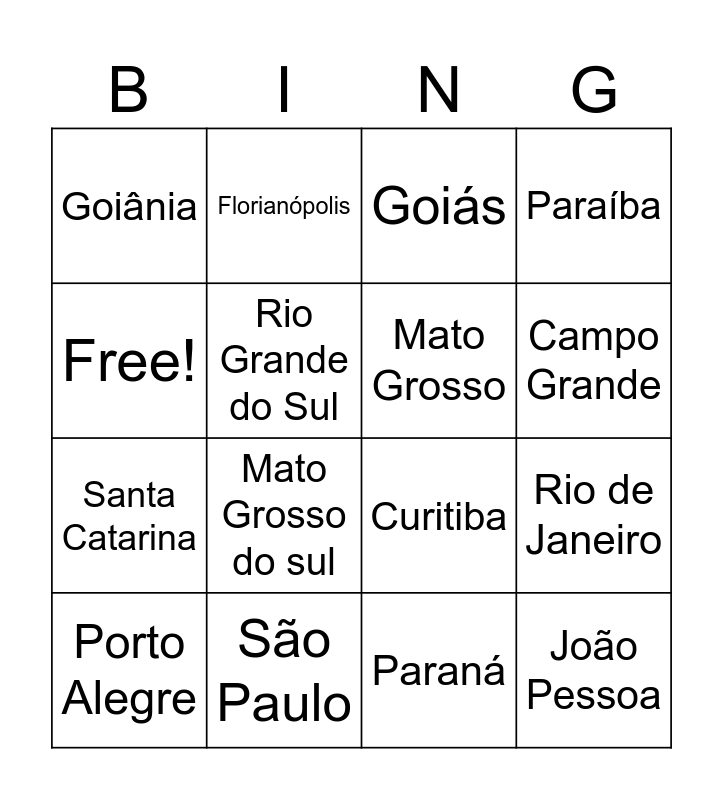 | B | I | N | G |
|---|---|---|---|
| Goiânia | Florianópolis | Goiás | Paraíba |
| Free! | Rio Grande do Sul | Mato Grosso | Campo Grande |
| Santa Catarina | Mato Grosso do sul | Curitiba | Rio de Janeiro |
| Porto Alegre | São Paulo | Paraná | João Pessoa |